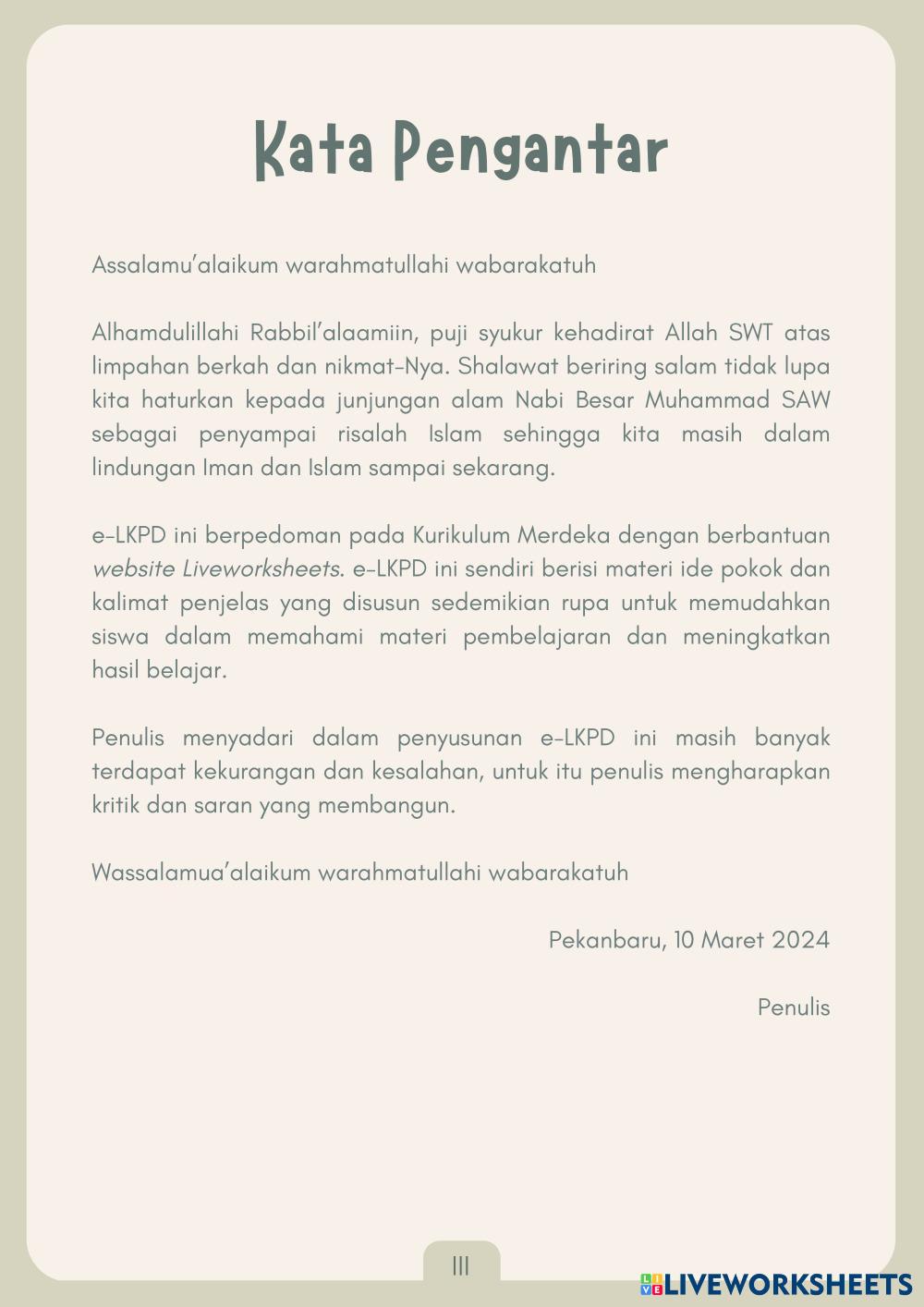 Kata Pengantar

Assalamu'alaikum warahmatullahi wabarakatuh

Alhamdulillahi Rabbil'alaamiin, puji syukur kehadirat Allah SWT atas limpahan berkah dan nikmat-Nya. Shalawat beriring salam tidak lupa kita haturkan kepada junjungan alam Nabi Besar Muhammad SAW sebagai penyampai risalah Islam sehingga kita masih dalam lindungan Iman dan Islam sampai sekarang.

e-LKPD ini berpedoman pada Kurikulum Merdeka dengan berbantuan website Liveworksheets. e-LKPD ini sendiri berisi materi ide pokok dan kalimat penjelas yang disusun sedemikian rupa untuk memudahkan siswa dalam memahami materi pembelajaran dan meningkatkan hasil belajar.

Penulis menyadari dalam penyusunan e-LKPD ini masih banyak terdapat kekurangan dan kesalahan, untuk itu penulis mengharapkan kritik dan saran yang membangun.

Wassalamua'alaikum warahmatullahi wabarakatuh

Pekanbaru, 10 Maret 2024

Penulis

III

LIVEWORKSHEETS